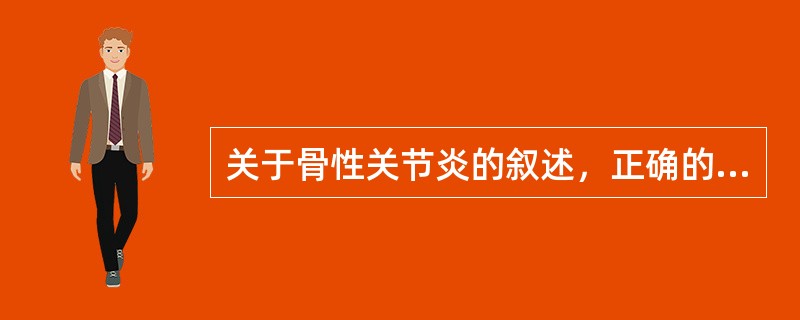 关于骨性关节炎的叙述，正确的...